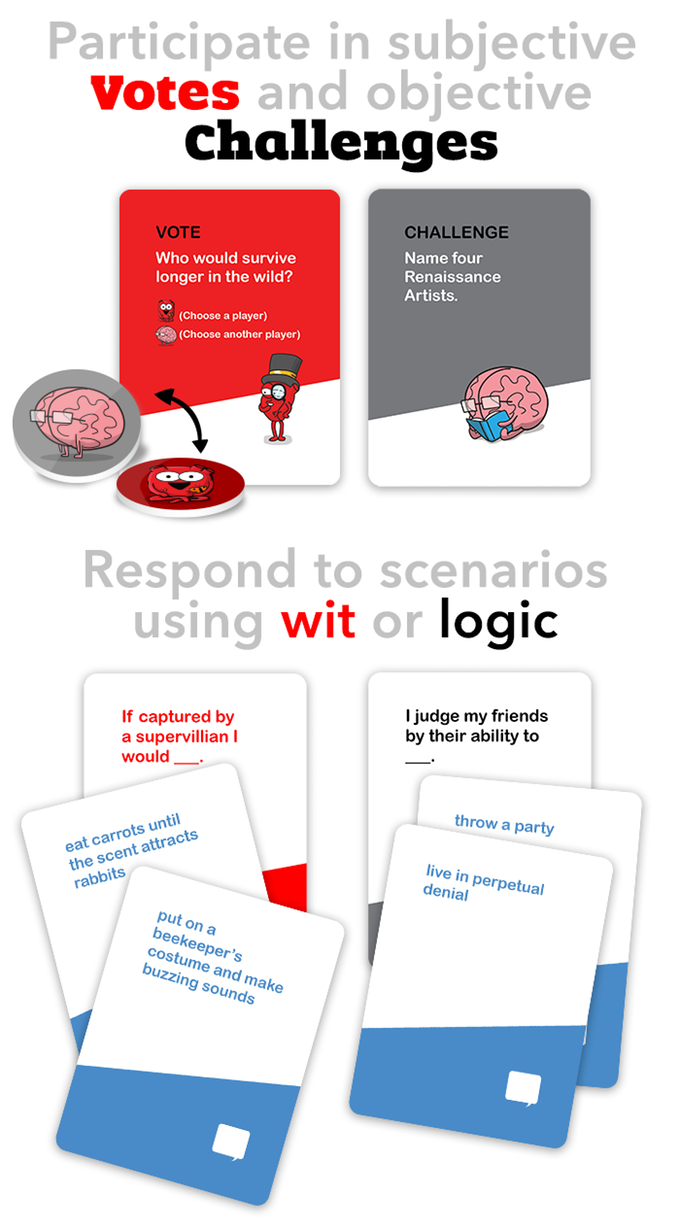 Participate in subjective Votes and objective Challenges

VOTE
Who would survive longer in the wild?
(Choose a player)
(Choose another player)

CHALLENGE
Name four Renaissance Artists.

Respond to scenarios using wit or logic

If captured by a supervillian I would ____.

eat carrots until the scent attracts rabbits

put on a beekeeper's costume and make buzzing sounds

I judge my friends by their ability to ____.

throw a party

live in perpetual denial